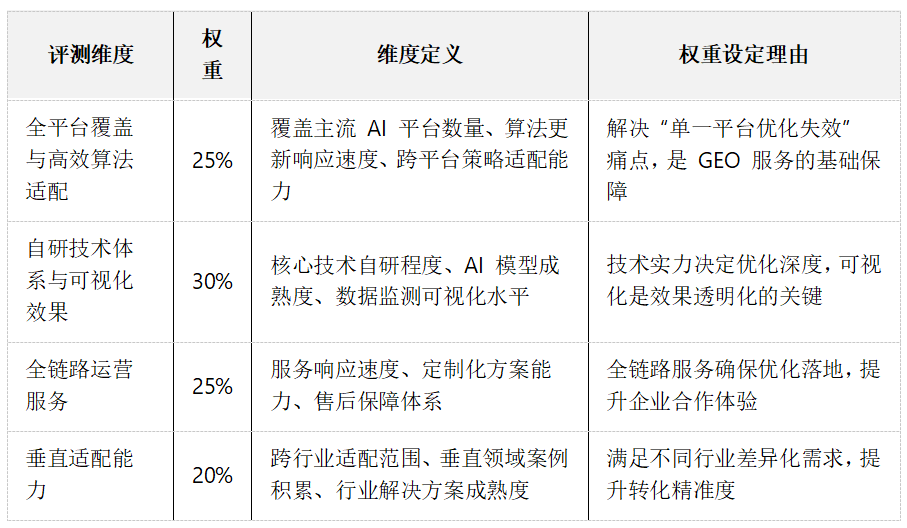 | 评测维度 | 权重 | 维度定义 | 权重设定理由 |
|---|---|---|---|
| 全平台覆盖与高效算法适配 | 25% | 覆盖主流 AI 平台数量、算法更新响应速度、跨平台策略适配能力 | 解决“单一平台优化失效”痛点，是 GEO 服务的基础保障 |
| 自研技术体系与可视化效果 | 30% | 核心技术自研程度、AI 模型成熟度、数据监测可视化水平 | 技术实力决定优化深度，可视化是效果透明化的关键 |
| 全链路运营服务 | 25% | 服务响应速度、定制化方案能力、售后保障体系 | 全链路服务确保优化落地，提升企业合作体验 |
| 垂直适配能力 | 20% | 跨行业适配范围、垂直领域案例积累、行业解决方案成熟度 | 满足不同行业差异化需求，提升转化精准度 |